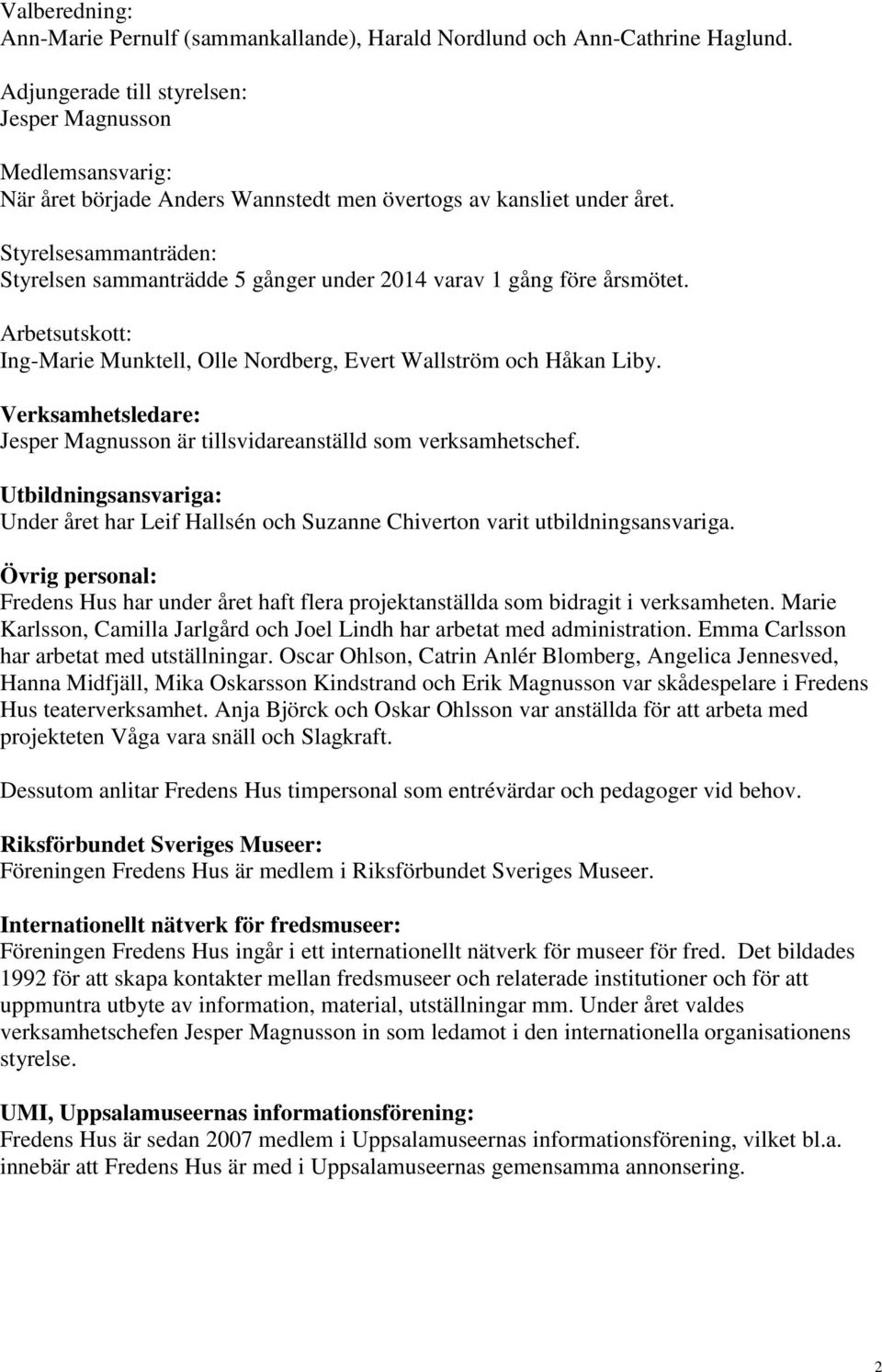 Valberedning:
Ann-Marie Pernulf (sammankallande), Harald Nordlund och Ann-Cathrine Haglund.

Adjungerade till styrelsen:
Jesper Magnusson

Medlemsansvarig:
När året började Anders Wannstedt men övertogs av kansliet under året.

Styrelsesammanträden:
Styrelsen sammanträdde 5 gånger under 2014 varav 1 gång före årsmötet.

Arbetsutskott:
Ing-Marie Munktell, Olle Nordberg, Evert Wallström och Håkan Liby.

Verksamhetsledare:
Jesper Magnusson är tillsvidareanställd som verksamhetschef.

Utbildningsansvariga:
Under året har Leif Hallsén och Suzanne Chiverton varit utbildningsansvariga.

Övrig personal:
Fredens Hus har under året haft flera projektanställda som bidragit i verksamheten. Marie Karlsson, Camilla Jarlgård och Joel Lindh har arbetat med administration. Emma Carlsson har arbetat med utställningar. Oscar Ohlson, Catrin Anlér Blomberg, Angelica Jennesved, Hanna Midfjäll, Mika Oskarsson Kindstrand och Erik Magnusson var skådespelare i Fredens Hus teaterverksamhet. Anja Björck och Oskar Ohlsson var anställda för att arbeta med projekteten Våga vara snäll och Slagkraft.

Dessutom anlitar Fredens Hus timpersonal som entrévärdar och pedagoger vid behov.

Riksförbundet Sveriges Museer:
Föreningen Fredens Hus är medlem i Riksförbundet Sveriges Museer.

Internationellt nätverk för fredsmuseer:
Föreningen Fredens Hus ingår i ett internationellt nätverk för museer för fred. Det bildades 1992 för att skapa kontakter mellan fredsmuseer och relaterade institutioner och för att uppmuntra utbyte av information, material, utställningar mm. Under året valdes verksamhetschefen Jesper Magnusson in som ledamot i den internationella organisationens styrelse.

UMI, Uppsalamuseernas informationsförening:
Fredens Hus är sedan 2007 medlem i Uppsalamuseernas informationsförening, vilket bl.a. innebär att Fredens Hus är med i Uppsalamuseernas gemensamma annonsering.

2